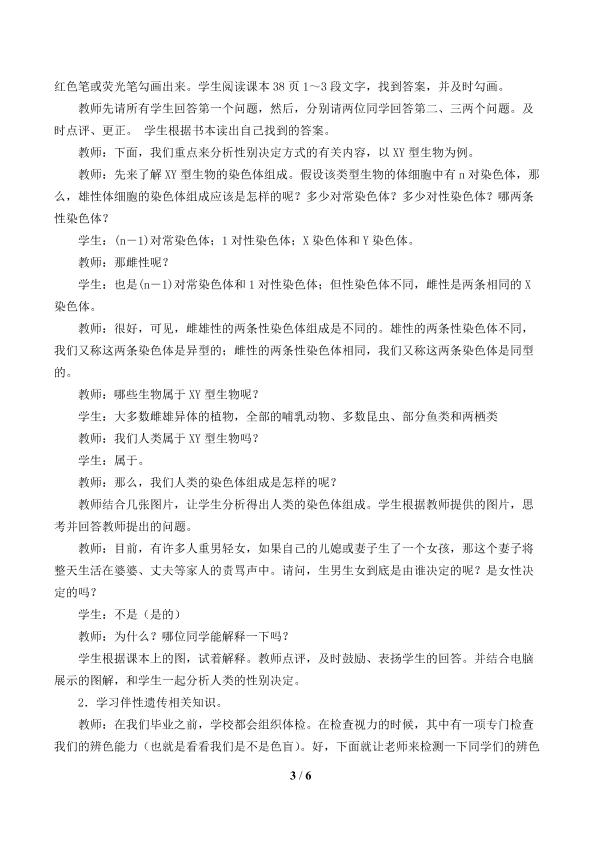 红色笔或荧光笔勾画出来。学生阅读课本38页1～3段文字，找到答案，并及时勾画。

教师先请所有学生回答第一个问题，然后，分别请两位同学回答第二、三两个问题。及时点评、更正。 学生根据书本读出自己找到的答案。

教师：下面，我们重点来分析性别决定方式的有关内容，以XY型生物为例。

教师：先来了解XY型生物的染色体组成。假设该类型生物的体细胞中有n对染色体，那么，雄性体细胞的染色体组成应该是怎样的呢？多少对常染色体？多少对性染色体？哪两条性染色体？

学生：(n－1)对常染色体；1对性染色体；X染色体和Y染色体。

教师：那雌性呢？

学生：也是(n－1)对常染色体和1对性染色体；但性染色体不同，雌性是两条相同的X染色体。

教师：很好，可见，雌雄性的两条性染色体组成是不同的。雄性的两条性染色体不同，我们又称这两条染色体是异型的；雌性的两条性染色体相同，我们又称这两条染色体是同型的。

教师：哪些生物属于XY型生物呢？

学生：大多数雌雄异体的植物，全部的哺乳动物、多数昆虫、部分鱼类和两栖类

教师：我们人类属于XY型生物吗？

学生：属于。

教师：那么，我们人类的染色体组成是怎样的呢？

教师结合几张图片，让学生分析得出人类的染色体组成。学生根据教师提供的图片，思考并回答教师提出的问题。

教师：目前，有许多人重男轻女，如果自己的儿媳或妻子生了一个女孩，那这个妻子将整天生活在婆婆、丈夫等家人的责骂声中。请问，生男生女到底是由谁决定的呢？是女性决定的吗？

学生：不是（是的）

教师：为什么？哪位同学能解释一下吗？

学生根据课本上的图，试着解释。教师点评，及时鼓励、表扬学生的回答。并结合电脑展示的图解，和学生一起分析人类的性别决定。

2．学习伴性遗传相关知识。

教师：在我们毕业之前，学校都会组织体检。在检查视力的时候，其中有一项专门检查我们的辨色能力（也就是看看我们是不是色盲）。好，下面就让老师来检测一下同学们的辨色

3 / 6